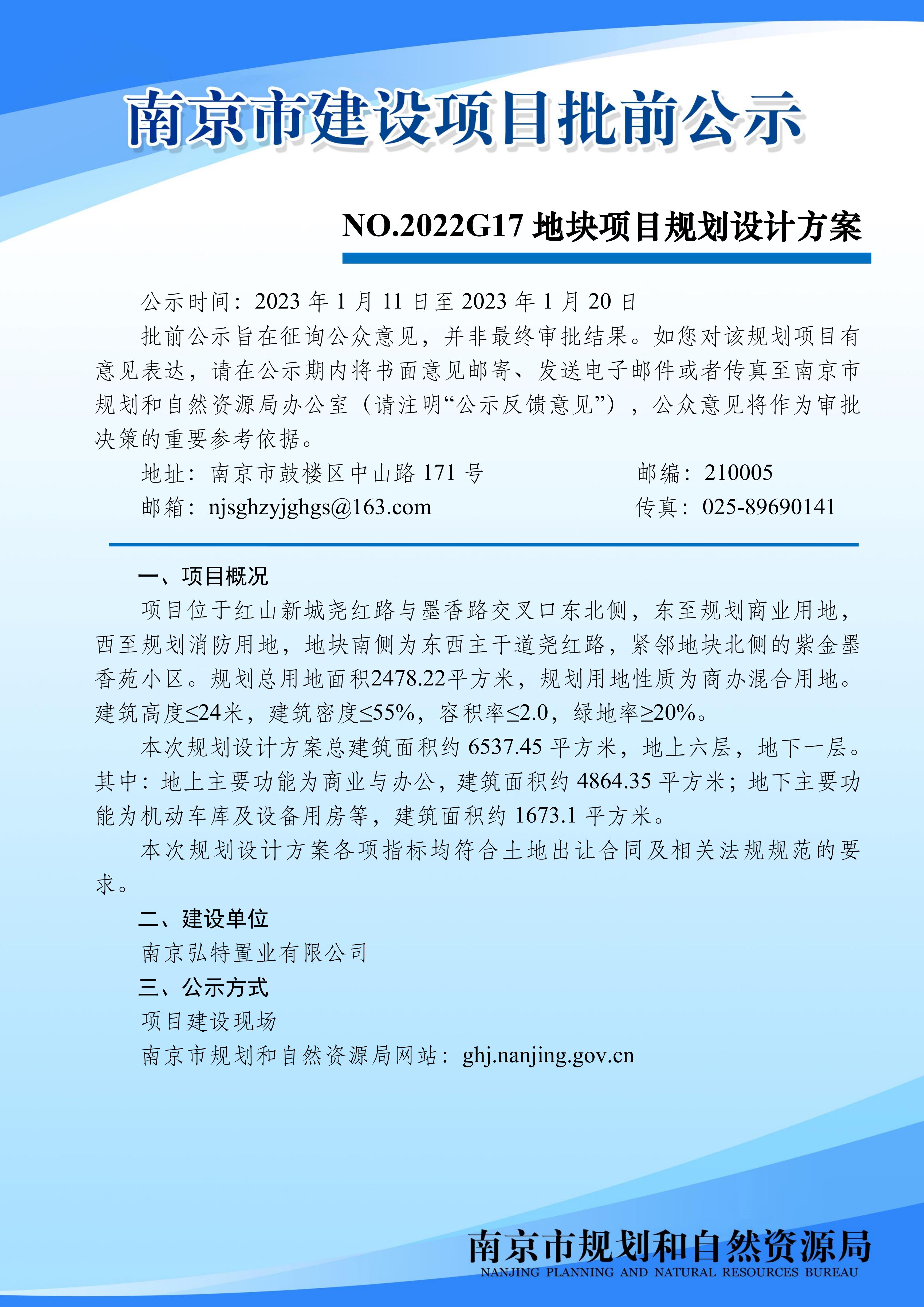 南京市建设项目批前公示

NO.2022G17 地块项目规划设计方案

公示时间：2023 年 1 月 11 日至 2023 年 1 月 20 日

批前公示旨在征询公众意见，并非最终审批结果。如您对该规划项目有意见表达，请在公示期内将书面意见邮寄、发送电子邮件或者传真至南京市规划和自然资源局办公室（请注明“公示反馈意见”），公众意见将作为审批决策的重要参考依据。

地址：南京市鼓楼区中山路 171 号　　邮编：210005

邮箱：njsghzyjghgs@163.com　　传真：025-89690141

一、项目概况

项目位于红山新城尧红路与墨香路交叉口东北侧，东至规划商业用地，西至规划消防用地，地块南侧为东西主干道尧红路，紧邻地块北侧的紫金墨香苑小区。规划总用地面积2478.22平方米，规划用地性质为商办混合用地。建筑高度≤24米，建筑密度≤55%，容积率≤2.0，绿地率≥20%。

本次规划设计方案总建筑面积约 6537.45 平方米，地上六层，地下一层。其中：地上主要功能为商业与办公，建筑面积约 4864.35 平方米；地下主要功能为机动车库及设备用房等，建筑面积约 1673.1 平方米。

本次规划设计方案各项指标均符合土地出让合同及相关法规规范的要求。

二、建设单位

南京弘特置业有限公司

三、公示方式

项目建设现场

南京市规划和自然资源局网站：ghj.nanjing.gov.cn

南京市规划和自然资源局
NANJING PLANNING AND NATURAL RESOURCES BUREAU